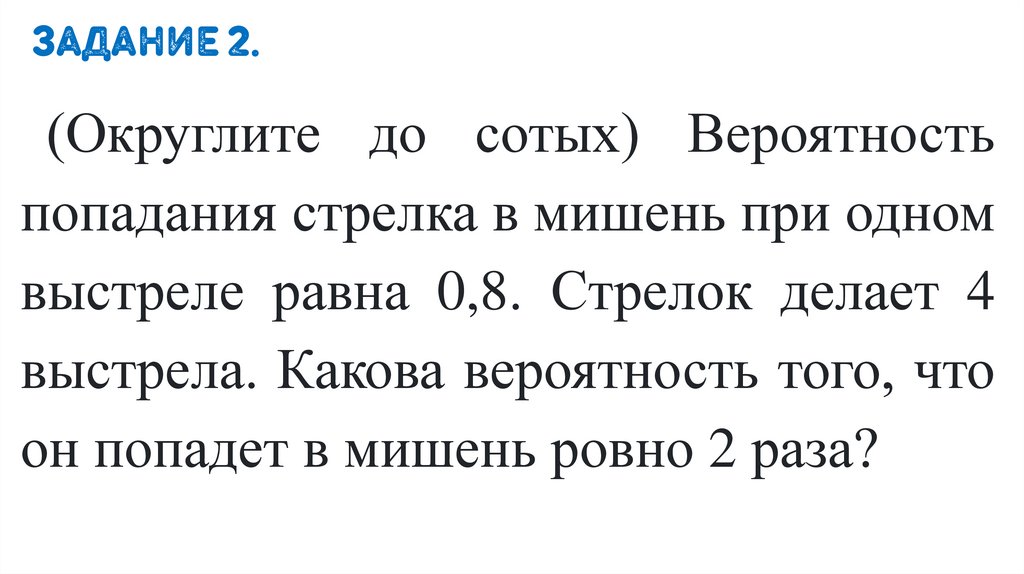 ЗАДАНИЕ 2.

(Округлите до сотых) Вероятность попадания стрелка в мишень при одном выстреле равна 0,8. Стрелок делает 4 выстрела. Какова вероятность того, что он попадет в мишень ровно 2 раза?